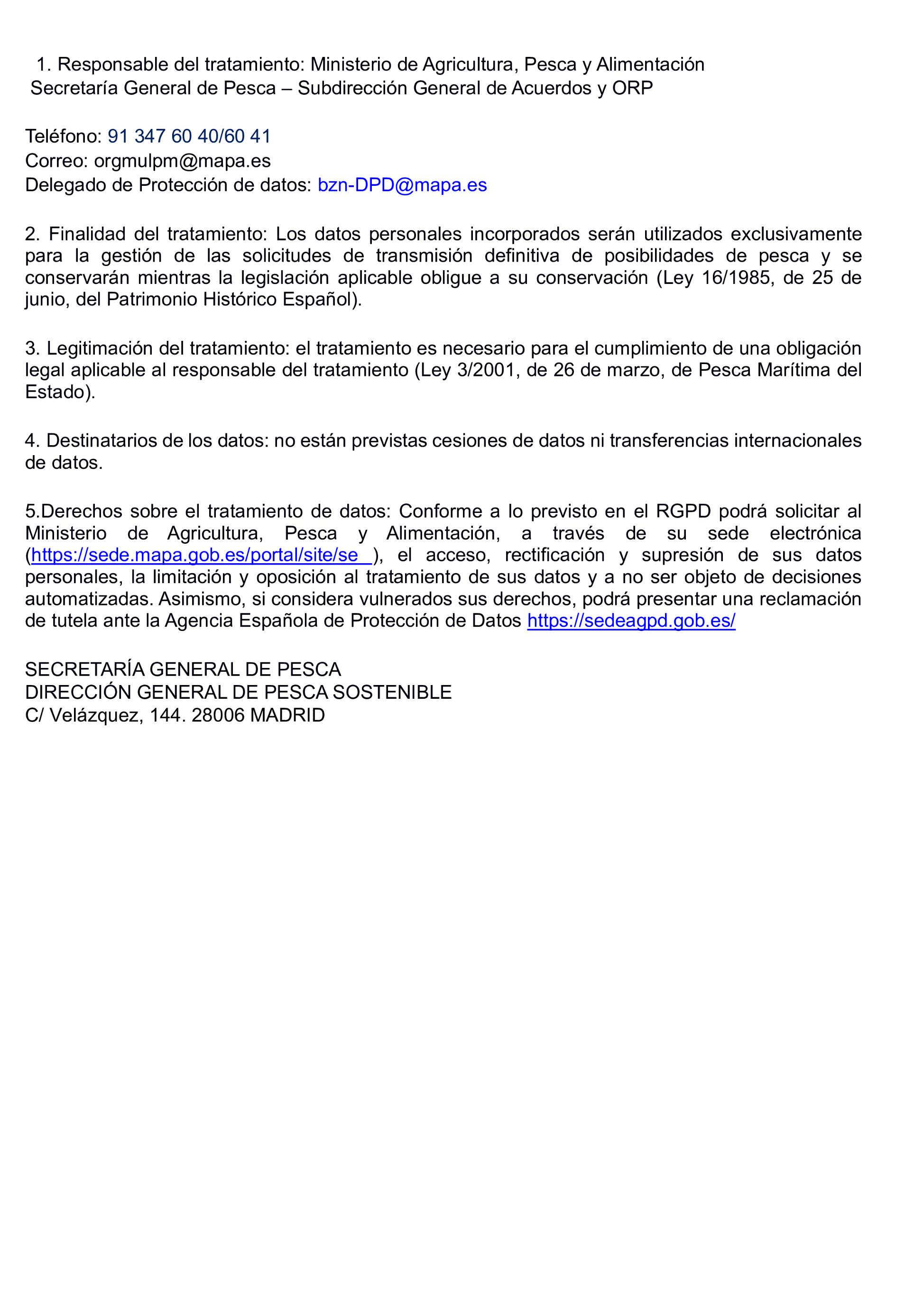 1. Responsable del tratamiento: Ministerio de Agricultura, Pesca y Alimentación
Secretaría General de Pesca – Subdirección General de Acuerdos y ORP

Teléfono: 91 347 60 40/60 41
Correo: orgmulpm@mapa.es
Delegado de Protección de datos: bzn-DPD@mapa.es

2. Finalidad del tratamiento: Los datos personales incorporados serán utilizados exclusivamente para la gestión de las solicitudes de transmisión definitiva de posibilidades de pesca y se conservarán mientras la legislación aplicable obligue a su conservación (Ley 16/1985, de 25 de junio, del Patrimonio Histórico Español).

3. Legitimación del tratamiento: el tratamiento es necesario para el cumplimiento de una obligación legal aplicable al responsable del tratamiento (Ley 3/2001, de 26 de marzo, de Pesca Marítima del Estado).

4. Destinatarios de los datos: no están previstas cesiones de datos ni transferencias internacionales de datos.

5.Derechos sobre el tratamiento de datos: Conforme a lo previsto en el RGPD podrá solicitar al Ministerio de Agricultura, Pesca y Alimentación, a través de su sede electrónica (https://sede.mapa.gob.es/portal/site/se ), el acceso, rectificación y supresión de sus datos personales, la limitación y oposición al tratamiento de sus datos y a no ser objeto de decisiones automatizadas. Asimismo, si considera vulnerados sus derechos, podrá presentar una reclamación de tutela ante la Agencia Española de Protección de Datos https://sedeagpd.gob.es/

SECRETARÍA GENERAL DE PESCA
DIRECCIÓN GENERAL DE PESCA SOSTENIBLE
C/ Velázquez, 144. 28006 MADRID